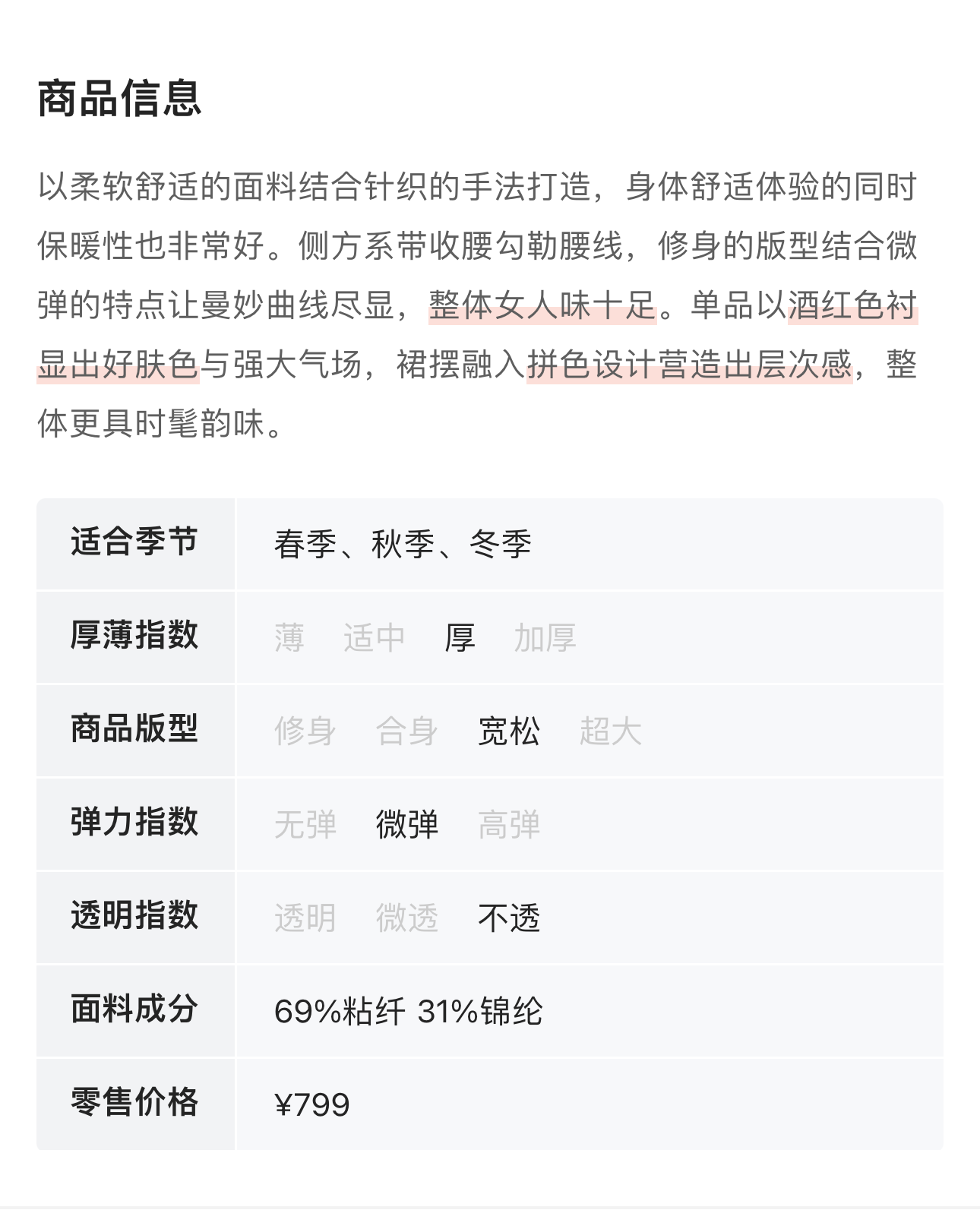 商品信息

以柔软舒适的面料结合针织的手法打造，身体舒适体验的同时保暖性也非常好。侧方系带收腰勾勒腰线，修身的版型结合微弹的特点让曼妙曲线尽显，整体女人味十足。单品以酒红色衬显出好肤色与强大气场，裙摆融入拼色设计营造出层次感，整体更具时髦韵味。

| 适合季节 | 春季、秋季、冬季 |
|---|---|
| 厚薄指数 | 薄　适中　厚　加厚 |
| 商品版型 | 修身　合身　宽松　超大 |
| 弹力指数 | 无弹　微弹　高弹 |
| 透明指数 | 透明　微透　不透 |
| 面料成分 | 69%粘纤 31%锦纶 |
| 零售价格 | ¥799 |